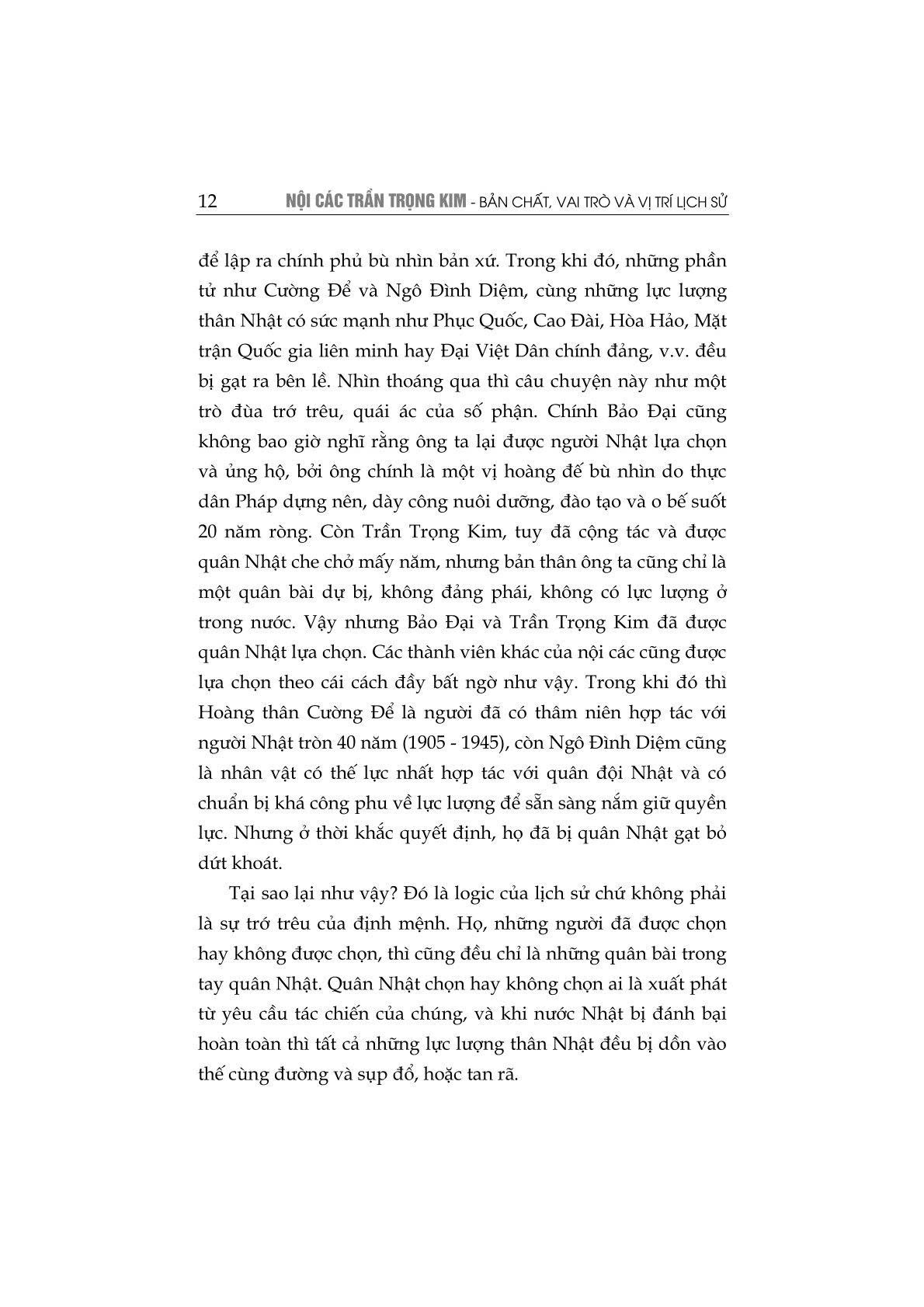 12 NỘI CÁC TRẦN TRỌNG KIM - BẢN CHẤT, VAI TRÒ VÀ VỊ TRÍ LỊCH SỬ

để lập ra chính phủ bù nhìn bản xứ. Trong khi đó, những phần tử như Cường Để và Ngô Đình Diệm, cùng những lực lượng thân Nhật có sức mạnh như Phục Quốc, Cao Đài, Hòa Hảo, Mặt trận Quốc gia liên minh hay Đại Việt Dân chính đảng, v.v. đều bị gạt ra bên lề. Nhìn thoáng qua thì câu chuyện này như một trò đùa trớ trêu, quái ác của số phận. Chính Bảo Đại cũng không bao giờ nghĩ rằng ông ta lại được người Nhật lựa chọn và ủng hộ, bởi ông chính là một vị hoàng đế bù nhìn do thực dân Pháp dựng nên, dày công nuôi dưỡng, đào tạo và o bế suốt 20 năm ròng. Còn Trần Trọng Kim, tuy đã cộng tác và được quân Nhật che chở mấy năm, nhưng bản thân ông ta cũng chỉ là một quân bài dự bị, không đảng phái, không có lực lượng ở trong nước. Vậy nhưng Bảo Đại và Trần Trọng Kim đã được quân Nhật lựa chọn. Các thành viên khác của nội các cũng được lựa chọn theo cái cách đầy bất ngờ như vậy. Trong khi đó thì Hoàng thân Cường Để là người đã có thâm niên hợp tác với người Nhật tròn 40 năm (1905 - 1945), còn Ngô Đình Diệm cũng là nhân vật có thế lực nhất hợp tác với quân đội Nhật và có chuẩn bị khá công phu về lực lượng để sẵn sàng nắm giữ quyền lực. Nhưng ở thời khắc quyết định, họ đã bị quân Nhật gạt bỏ dứt khoát.

Tại sao lại như vậy? Đó là logic của lịch sử chứ không phải là sự trớ trêu của định mệnh. Họ, những người đã được chọn hay không được chọn, thì cũng đều chỉ là những quân bài trong tay quân Nhật. Quân Nhật chọn hay không chọn ai là xuất phát từ yêu cầu tác chiến của chúng, và khi nước Nhật bị đánh bại hoàn toàn thì tất cả những lực lượng thân Nhật đều bị dồn vào thế cùng đường và sụp đổ, hoặc tan rã.